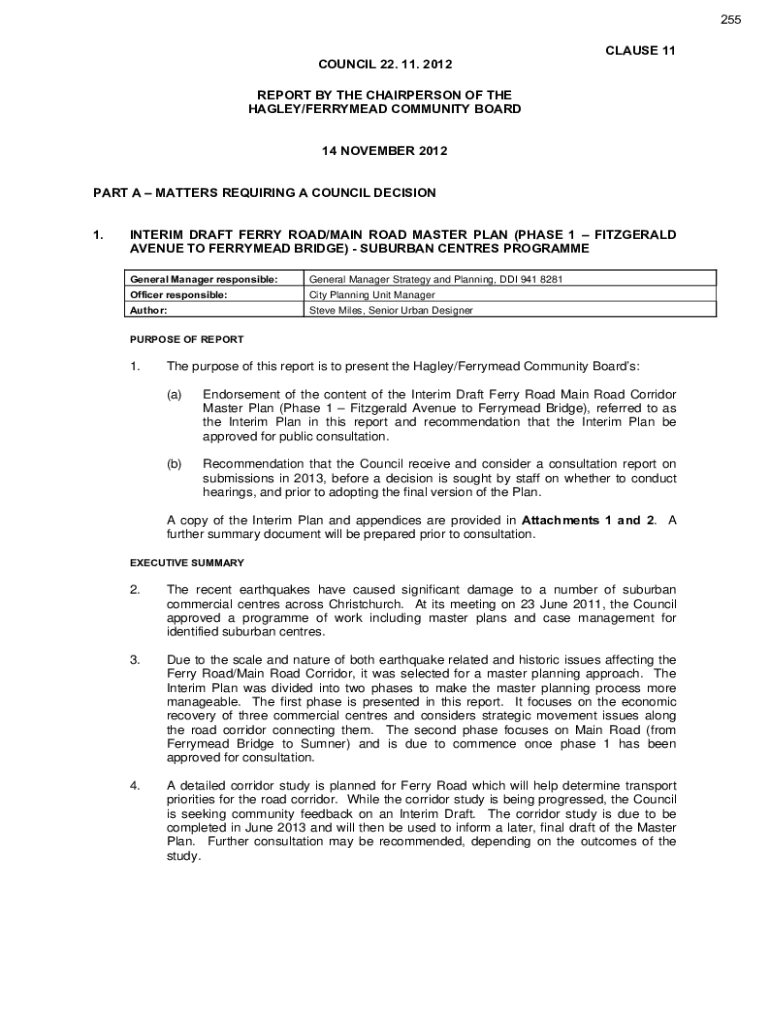 255

CLAUSE 11

COUNCIL 22. 11. 2012

REPORT BY THE CHAIRPERSON OF THE HAGLEY/FERRYMEAD COMMUNITY BOARD

14 NOVEMBER 2012

PART A – MATTERS REQUIRING A COUNCIL DECISION

1. INTERIM DRAFT FERRY ROAD/MAIN ROAD MASTER PLAN (PHASE 1 – FITZGERALD AVENUE TO FERRYMEAD BRIDGE) - SUBURBAN CENTRES PROGRAMME

| General Manager responsible: | General Manager Strategy and Planning, DDI 941 8281 |
|---|---|
| Officer responsible: | City Planning Unit Manager |
| Author: | Steve Miles, Senior Urban Designer |

PURPOSE OF REPORT

1. The purpose of this report is to present the Hagley/Ferrymead Community Board's:

(a) Endorsement of the content of the Interim Draft Ferry Road Main Road Corridor Master Plan (Phase 1 – Fitzgerald Avenue to Ferrymead Bridge), referred to as the Interim Plan in this report and recommendation that the Interim Plan be approved for public consultation.

(b) Recommendation that the Council receive and consider a consultation report on submissions in 2013, before a decision is sought by staff on whether to conduct hearings, and prior to adopting the final version of the Plan.

A copy of the Interim Plan and appendices are provided in Attachments 1 and 2. A further summary document will be prepared prior to consultation.

EXECUTIVE SUMMARY

2. The recent earthquakes have caused significant damage to a number of suburban commercial centres across Christchurch. At its meeting on 23 June 2011, the Council approved a programme of work including master plans and case management for identified suburban centres.

3. Due to the scale and nature of both earthquake related and historic issues affecting the Ferry Road/Main Road Corridor, it was selected for a master planning approach. The Interim Plan was divided into two phases to make the master planning process more manageable. The first phase is presented in this report. It focuses on the economic recovery of three commercial centres and considers strategic movement issues along the road corridor connecting them. The second phase focuses on Main Road (from Ferrymead Bridge to Sumner) and is due to commence once phase 1 has been approved for consultation.

4. A detailed corridor study is planned for Ferry Road which will help determine transport priorities for the road corridor. While the corridor study is being progressed, the Council is seeking community feedback on an Interim Draft. The corridor study is due to be completed in June 2013 and will then be used to inform a later, final draft of the Master Plan. Further consultation may be recommended, depending on the outcomes of the study.